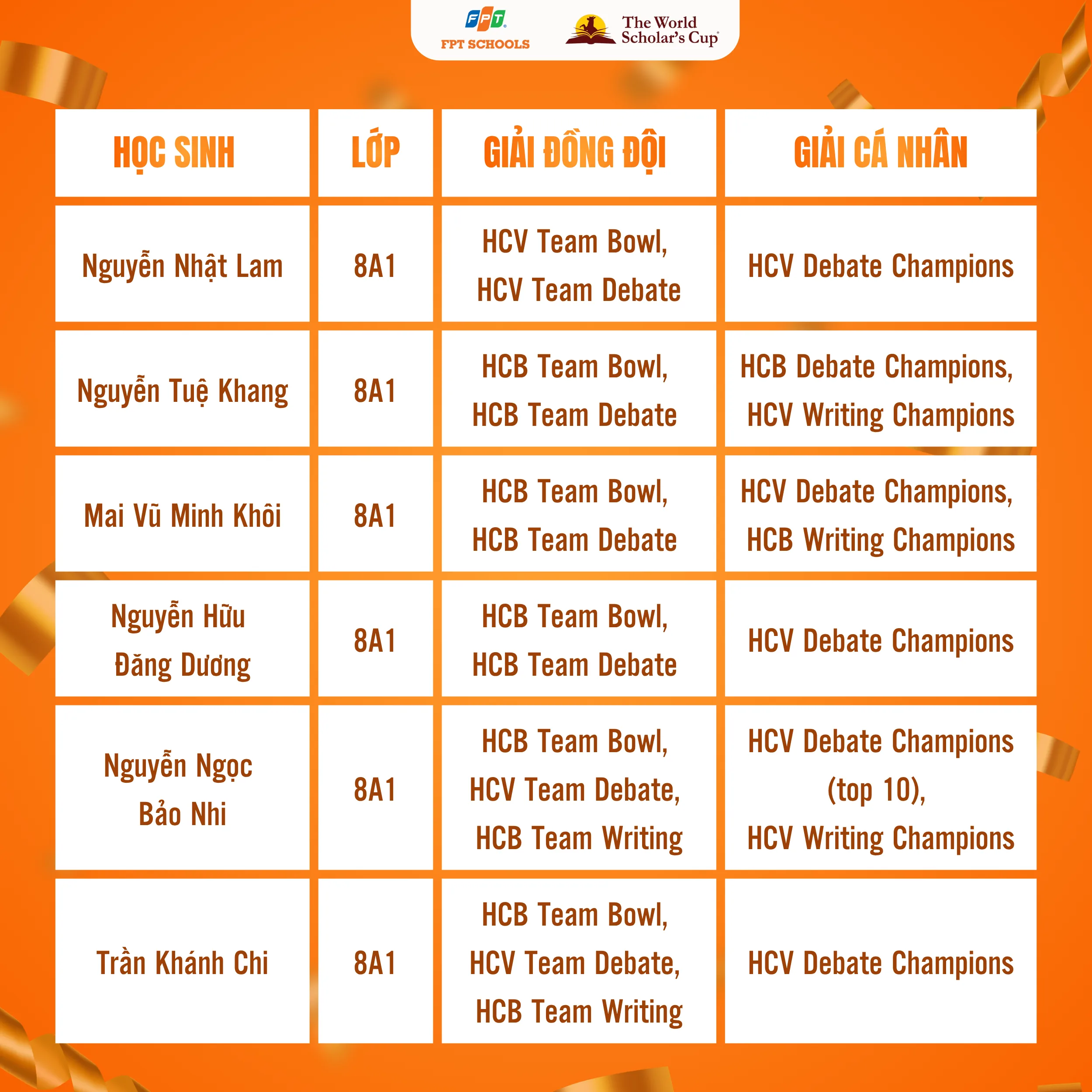 FPT
FPT SCHOOLS
The World Scholar's Cup

| HỌC SINH | LỚP | GIẢI ĐỒNG ĐỘI | GIẢI CÁ NHÂN |
|---|---|---|---|
| Nguyễn Nhật Lam | 8A1 | HCV Team Bowl, HCV Team Debate | HCV Debate Champions |
| Nguyễn Tuệ Khang | 8A1 | HCB Team Bowl, HCB Team Debate | HCB Debate Champions, HCV Writing Champions |
| Mai Vũ Minh Khôi | 8A1 | HCB Team Bowl, HCB Team Debate | HCV Debate Champions, HCB Writing Champions |
| Nguyễn Hữu Đăng Dương | 8A1 | HCB Team Bowl, HCB Team Debate | HCV Debate Champions |
| Nguyễn Ngọc Bảo Nhi | 8A1 | HCB Team Bowl, HCV Team Debate, HCB Team Writing | HCV Debate Champions (top 10), HCV Writing Champions |
| Trần Khánh Chi | 8A1 | HCB Team Bowl, HCV Team Debate, HCB Team Writing | HCV Debate Champions |